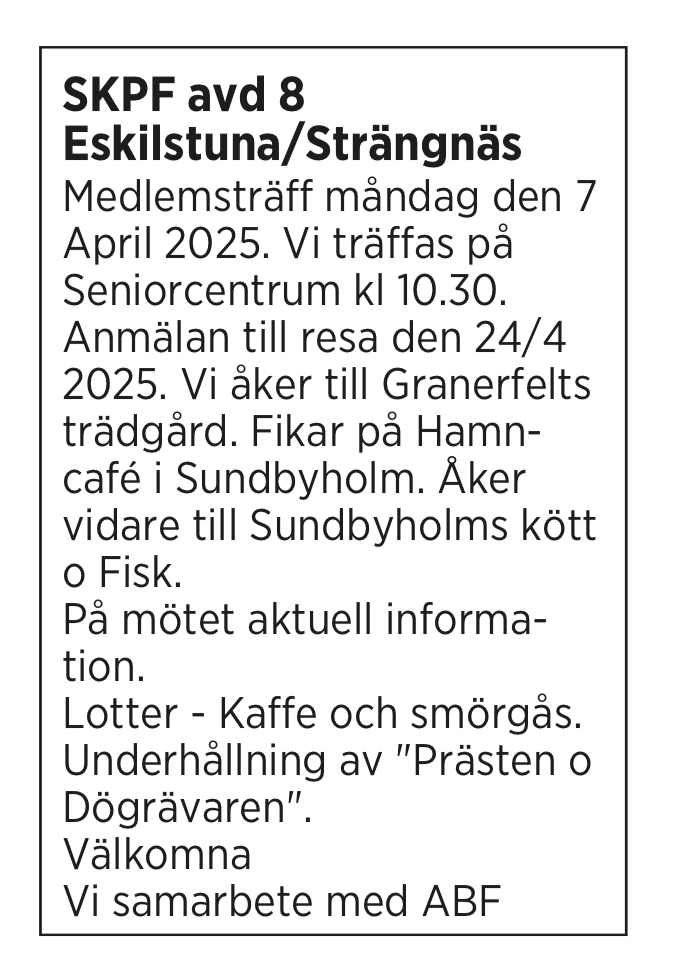 SKPF avd 8
Eskilstuna/Strängnäs
Medlemsträff måndag den 7 April 2025. Vi träffas på Seniorcentrum kl 10.30.
Anmälan till resa den 24/4 2025. Vi åker till Granerfelts trädgård. Fikar på Hamncafé i Sundbyholm. Åker vidare till Sundbyholms kött o Fisk.
På mötet aktuell information.
Lotter - Kaffe och smörgås.
Underhållning av "Prästen o Dögrävaren".
Välkomna
Vi samarbete med ABF